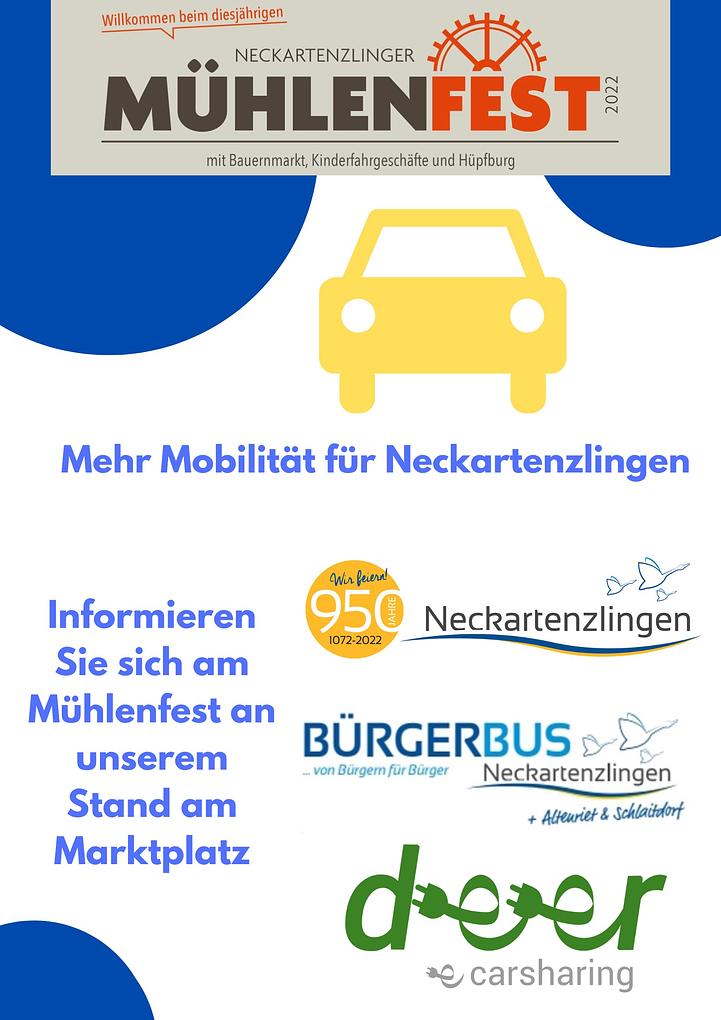 Willkommen beim diesjährigen

NECKARTENZLINGER

MÜHLENFEST

2022

mit Bauernmarkt, Kinderfahrgeschäfte und Hüpfburg

Mehr Mobilität für Neckartenzlingen

Informieren Sie sich am Mühlenfest an unserem Stand am Marktplatz

Wir feiern!

950

JAHRE

1072-2022

Neckartenzlingen

BÜRGERBUS

... von Bürgern für Bürger

Neckartenzlingen

+ Altenriet & Schlaitdorf

deer

carsharing